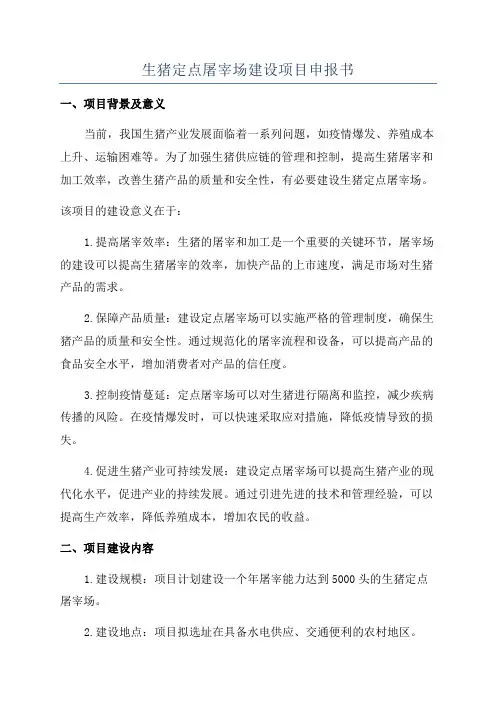 生猪定点屠宰场建设项目申报书

一、项目背景及意义

当前，我国生猪产业发展面临着一系列问题，如疫情爆发、养殖成本上升、运输困难等。为了加强生猪供应链的管理和控制，提高生猪屠宰和加工效率，改善生猪产品的质量和安全性，有必要建设生猪定点屠宰场。

该项目的建设意义在于：

1.提高屠宰效率：生猪的屠宰和加工是一个重要的关键环节，屠宰场的建设可以提高生猪屠宰的效率，加快产品的上市速度，满足市场对生猪产品的需求。

2.保障产品质量：建设定点屠宰场可以实施严格的管理制度，确保生猪产品的质量和安全性。通过规范化的屠宰流程和设备，可以提高产品的食品安全水平，增加消费者对产品的信任度。

3.控制疫情蔓延：定点屠宰场可以对生猪进行隔离和监控，减少疾病传播的风险。在疫情爆发时，可以快速采取应对措施，降低疫情导致的损失。

4.促进生猪产业可持续发展：建设定点屠宰场可以提高生猪产业的现代化水平，促进产业的持续发展。通过引进先进的技术和管理经验，可以提高生产效率，降低养殖成本，增加农民的收益。

二、项目建设内容

1.建设规模：项目计划建设一个年屠宰能力达到5000头的生猪定点屠宰场。

2.建设地点：项目拟选址在具备水电供应、交通便利的农村地区。